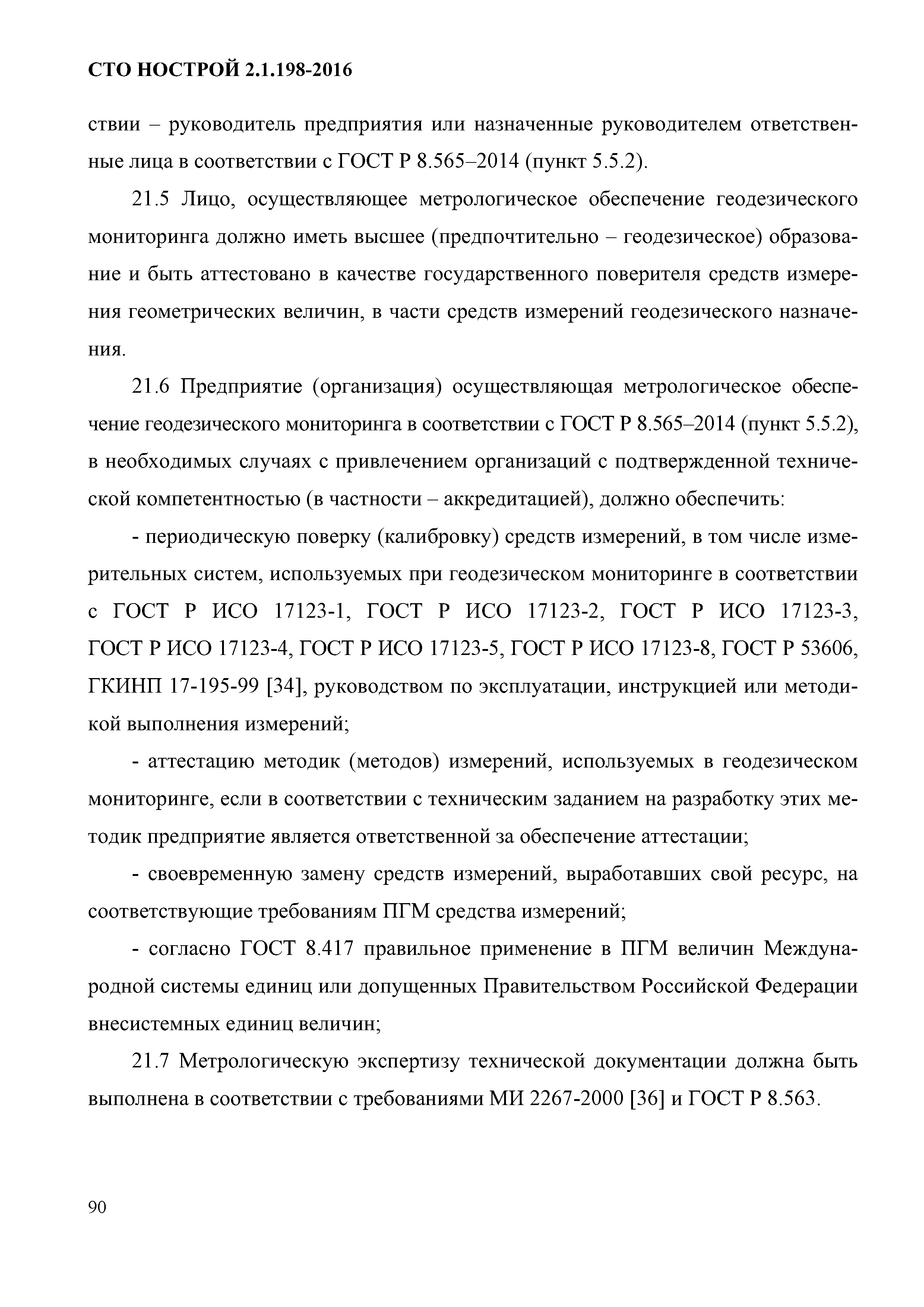 СТО НОСТРОЙ 2.1.198-2016

ствии – руководитель предприятия или назначенные руководителем ответственные лица в соответствии с ГОСТ Р 8.565–2014 (пункт 5.5.2).

21.5 Лицо, осуществляющее метрологическое обеспечение геодезического мониторинга должно иметь высшее (предпочтительно – геодезическое) образование и быть аттестовано в качестве государственного поверителя средств измерения геометрических величин, в части средств измерений геодезического назначения.

21.6 Предприятие (организация) осуществляющая метрологическое обеспечение геодезического мониторинга в соответствии с ГОСТ Р 8.565–2014 (пункт 5.5.2), в необходимых случаях с привлечением организаций с подтвержденной технической компетентностью (в частности – аккредитацией), должно обеспечить:

- периодическую поверку (калибровку) средств измерений, в том числе измерительных систем, используемых при геодезическом мониторинге в соответствии с ГОСТ Р ИСО 17123-1, ГОСТ Р ИСО 17123-2, ГОСТ Р ИСО 17123-3, ГОСТ Р ИСО 17123-4, ГОСТ Р ИСО 17123-5, ГОСТ Р ИСО 17123-8, ГОСТ Р 53606, ГКИНП 17-195-99 [34], руководством по эксплуатации, инструкцией или методикой выполнения измерений;

- аттестацию методик (методов) измерений, используемых в геодезическом мониторинге, если в соответствии с техническим заданием на разработку этих методик предприятие является ответственной за обеспечение аттестации;

- своевременную замену средств измерений, выработавших свой ресурс, на соответствующие требованиям ПГМ средства измерений;

- согласно ГОСТ 8.417 правильное применение в ПГМ величин Международной системы единиц или допущенных Правительством Российской Федерации внесистемных единиц величин;

21.7 Метрологическую экспертизу технической документации должна быть выполнена в соответствии с требованиями МИ 2267-2000 [36] и ГОСТ Р 8.563.

90